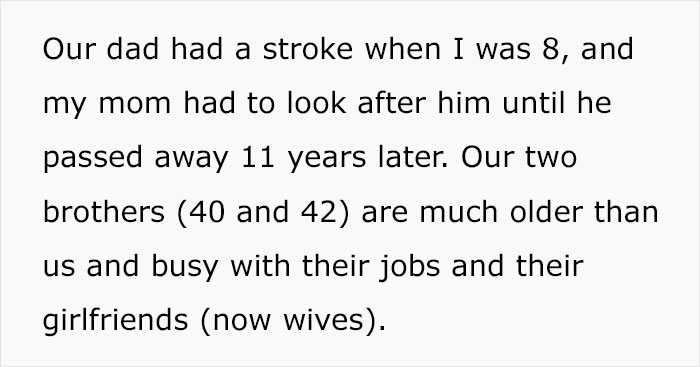 Our dad had a stroke when I was 8, and my mom had to look after him until he passed away 11 years later. Our two brothers (40 and 42) are much older than us and busy with their jobs and their girlfriends (now wives).